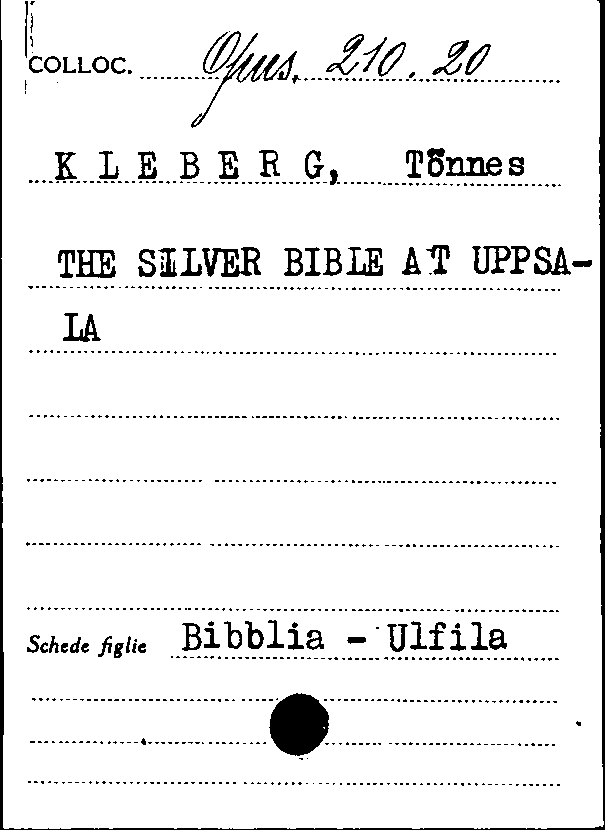 COLLOC. Opus. 210. 20

K L E B E R G, Tõnnes

THE SILVER BIBLE AT UPPSALA

Schede figlie Bibblia - Ulfila